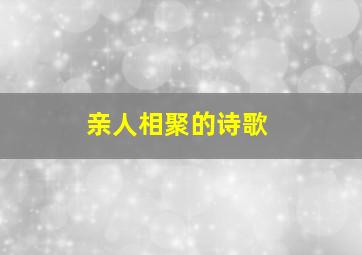 亲人相聚的诗歌